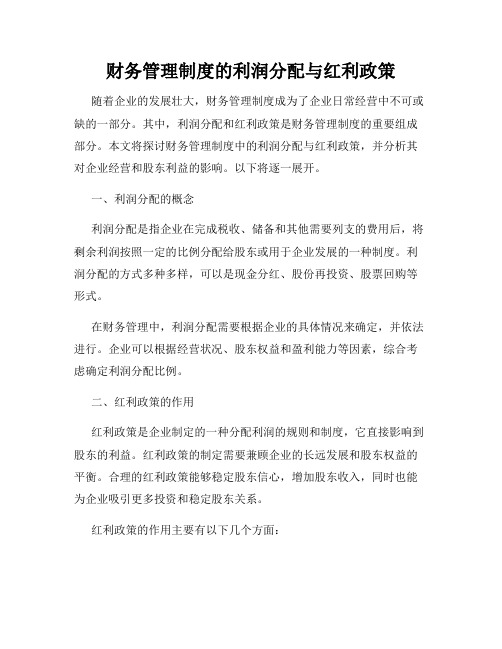 财务管理制度的利润分配与红利政策

随着企业的发展壮大，财务管理制度成为了企业日常经营中不可或缺的一部分。其中，利润分配和红利政策是财务管理制度的重要组成部分。本文将探讨财务管理制度中的利润分配与红利政策，并分析其对企业经营和股东利益的影响。以下将逐一展开。

一、利润分配的概念

利润分配是指企业在完成税收、储备和其他需要列支的费用后，将剩余利润按照一定的比例分配给股东或用于企业发展的一种制度。利润分配的方式多种多样，可以是现金分红、股份再投资、股票回购等形式。

在财务管理中，利润分配需要根据企业的具体情况来确定，并依法进行。企业可以根据经营状况、股东权益和盈利能力等因素，综合考虑确定利润分配比例。

二、红利政策的作用

红利政策是企业制定的一种分配利润的规则和制度，它直接影响到股东的利益。红利政策的制定需要兼顾企业的长远发展和股东权益的平衡。合理的红利政策能够稳定股东信心，增加股东收入，同时也能为企业吸引更多投资和稳定股东关系。

红利政策的作用主要有以下几个方面：